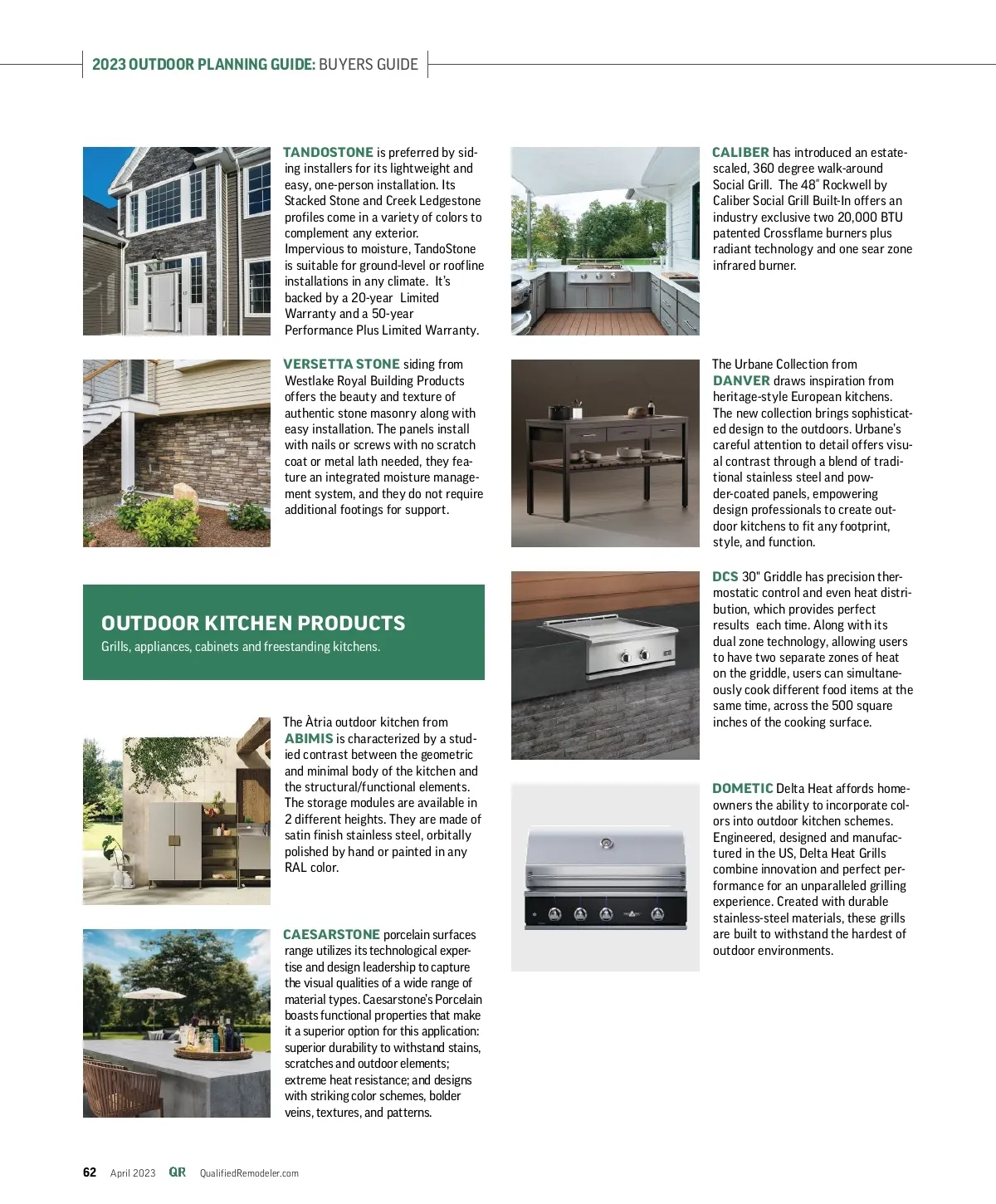 2023 OUTDOOR PLANNING GUIDE: BUYERS GUIDE

TANDOSTONE is preferred by siding installers for its lightweight and easy, one-person installation. Its Stacked Stone and Creek Ledgestone profiles come in a variety of colors to complement any exterior. Impervious to moisture, TandoStone is suitable for ground-level or roofline installations in any climate. It's backed by a 20-year Limited Warranty and a 50-year Performance Plus Limited Warranty.

VERSETTA STONE siding from Westlake Royal Building Products offers the beauty and texture of authentic stone masonry along with easy installation. The panels install with nails or screws with no scratch coat or metal lath needed, they feature an integrated moisture management system, and they do not require additional footings for support.

OUTDOOR KITCHEN PRODUCTS

Grills, appliances, cabinets and freestanding kitchens.

The Àtria outdoor kitchen from ABIMIS is characterized by a studied contrast between the geometric and minimal body of the kitchen and the structural/functional elements. The storage modules are available in 2 different heights. They are made of satin finish stainless steel, orbitally polished by hand or painted in any RAL color.

CAESARSTONE porcelain surfaces range utilizes its technological expertise and design leadership to capture the visual qualities of a wide range of material types. Caesarstone's Porcelain boasts functional properties that make it a superior option for this application: superior durability to withstand stains, scratches and outdoor elements; extreme heat resistance; and designs with striking color schemes, bolder veins, textures, and patterns.

CALIBER has introduced an estate-scaled, 360 degree walk-around Social Grill. The 48" Rockwell by Caliber Social Grill Built-In offers an industry exclusive two 20,000 BTU patented Crossflame burners plus radiant technology and one sear zone infrared burner.

The Urbane Collection from DANVER draws inspiration from heritage-style European kitchens. The new collection brings sophisticated design to the outdoors. Urbane's careful attention to detail offers visual contrast through a blend of traditional stainless steel and powder-coated panels, empowering design professionals to create outdoor kitchens to fit any footprint, style, and function.

DCS 30" Griddle has precision thermostatic control and even heat distribution, which provides perfect results each time. Along with its dual zone technology, allowing users to have two separate zones of heat on the griddle, users can simultaneously cook different food items at the same time, across the 500 square inches of the cooking surface.

DOMETIC Delta Heat affords homeowners the ability to incorporate colors into outdoor kitchen schemes. Engineered, designed and manufactured in the US, Delta Heat Grills combine innovation and perfect performance for an unparalleled grilling experience. Created with durable stainless-steel materials, these grills are built to withstand the hardest of outdoor environments.

62 April 2023 QR QualifiedRemodeler.com